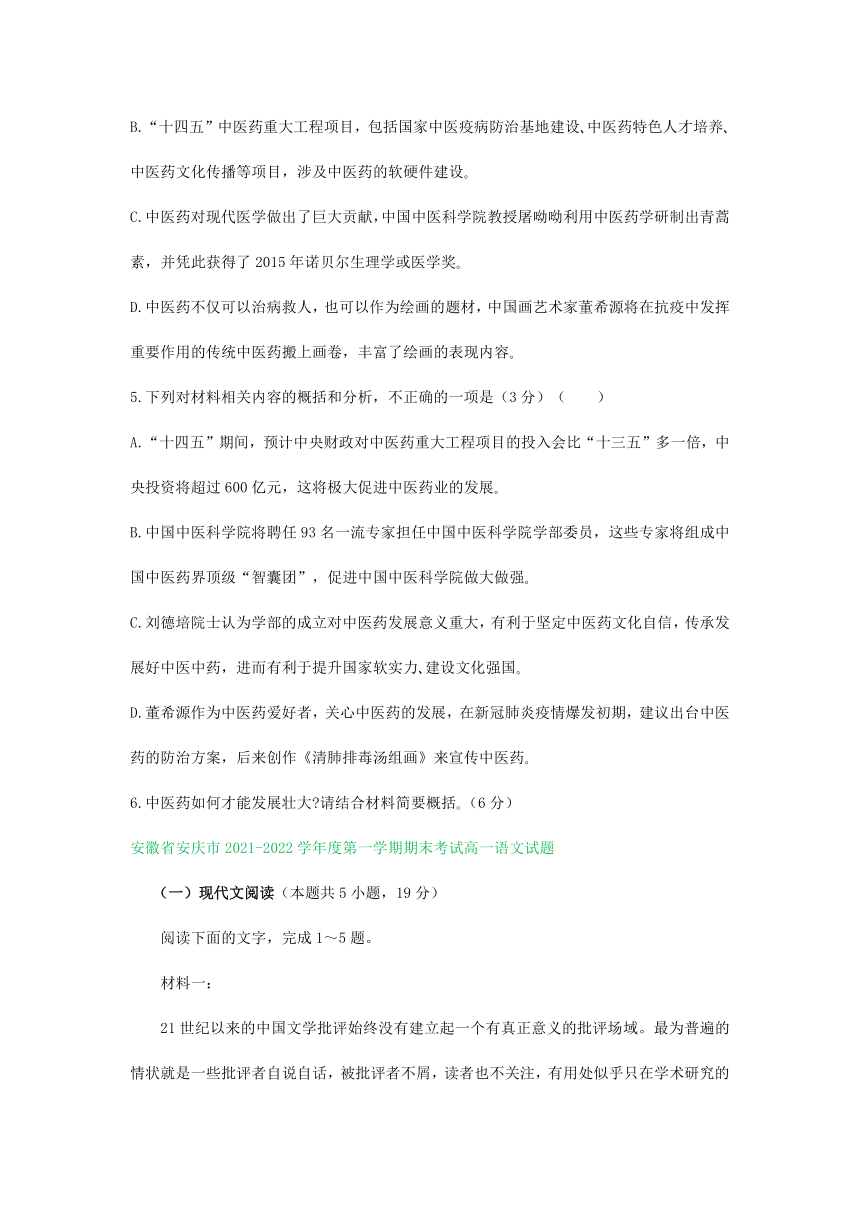 B.“十四五”中医药重大工程项目，包括国家中医疫病防治基地建设、中医药特色人才培养、中医药文化传播等项目，涉及中医药的软硬件建设。

C.中医药对现代医学做出了巨大贡献，中国中医科学院教授屠呦呦利用中医药学研制出青蒿素，并凭此获得了 2015 年诺贝尔生理学或医学奖。

D.中医药不仅可以治病救人，也可以作为绘画的题材，中国画艺术家董希源将在抗疫中发挥重要作用的传统中医药搬上画卷，丰富了绘画的表现内容。

5.下列对材料相关内容的概括和分析，不正确的一项是（3 分）（　　）

A.“十四五”期间，预计中央财政对中医药重大工程项目的投入会比“十三五”多一倍，中央投资将超过 600 亿元，这将极大促进中医药业的发展。

B.中国中医科学院将聘任 93 名一流专家担任中国中医科学院学部委员，这些专家将组成中国中医药界顶级“智囊团”，促进中国中医科学院做大做强。

C.刘德培院士认为学部的成立对中医药发展意义重大，有利于坚定中医药文化自信，传承发展好中医中药，进而有利于提升国家软实力、建设文化强国。

D.董希源作为中医药爱好者，关心中医药的发展，在新冠肺炎疫情爆发初期，建议出台中医药的防治方案，后来创作《清肺排毒汤组画》来宣传中医药。

6.中医药如何才能发展壮大?请结合材料简要概括。（6 分）

安徽省安庆市 2021-2022 学年度第一学期期末考试高一语文试题

（一）现代文阅读（本题共 5 小题，19 分）

阅读下面的文字，完成 1～5 题。

材料一：

21 世纪以来的中国文学批评始终没有建立起一个有真正意义的批评场域。最为普遍的情状就是一些批评者自说自话，被批评者不屑，读者也不关注，有用处似乎只在学术研究的